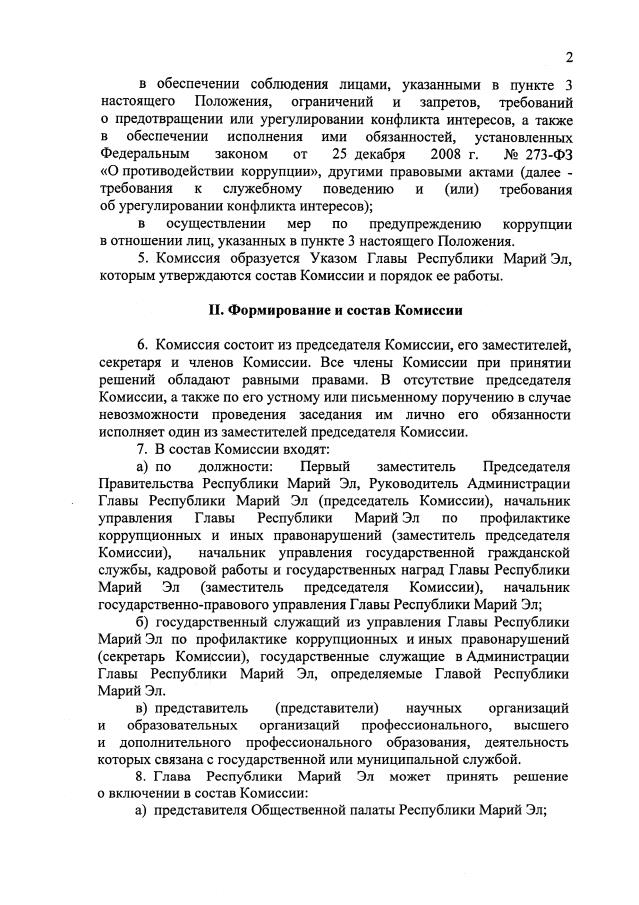 2

в обеспечении соблюдения лицами, указанными в пункте 3 настоящего Положения, ограничений и запретов, требований о предотвращении или урегулировании конфликта интересов, а также в обеспечении исполнения ими обязанностей, установленных Федеральным законом от 25 декабря 2008 г. № 273-ФЗ «О противодействии коррупции», другими правовыми актами (далее - требования к служебному поведению и (или) требования об урегулировании конфликта интересов);

в осуществлении мер по предупреждению коррупции в отношении лиц, указанных в пункте 3 настоящего Положения.

5. Комиссия образуется Указом Главы Республики Марий Эл, которым утверждаются состав Комиссии и порядок ее работы.

II. Формирование и состав Комиссии

6. Комиссия состоит из председателя Комиссии, его заместителей, секретаря и членов Комиссии. Все члены Комиссии при принятии решений обладают равными правами. В отсутствие председателя Комиссии, а также по его устному или письменному поручению в случае невозможности проведения заседания им лично его обязанности исполняет один из заместителей председателя Комиссии.

7. В состав Комиссии входят:

а) по должности: Первый заместитель Председателя Правительства Республики Марий Эл, Руководитель Администрации Главы Республики Марий Эл (председатель Комиссии), начальник управления Главы Республики Марий Эл по профилактике коррупционных и иных правонарушений (заместитель председателя Комиссии), начальник управления государственной гражданской службы, кадровой работы и государственных наград Главы Республики Марий Эл (заместитель председателя Комиссии), начальник государственно-правового управления Главы Республики Марий Эл;

б) государственный служащий из управления Главы Республики Марий Эл по профилактике коррупционных и иных правонарушений (секретарь Комиссии), государственные служащие в Администрации Главы Республики Марий Эл, определяемые Главой Республики Марий Эл.

в) представитель (представители) научных организаций и образовательных организаций профессионального, высшего и дополнительного профессионального образования, деятельность которых связана с государственной или муниципальной службой.

8. Глава Республики Марий Эл может принять решение о включении в состав Комиссии:

а) представителя Общественной палаты Республики Марий Эл;